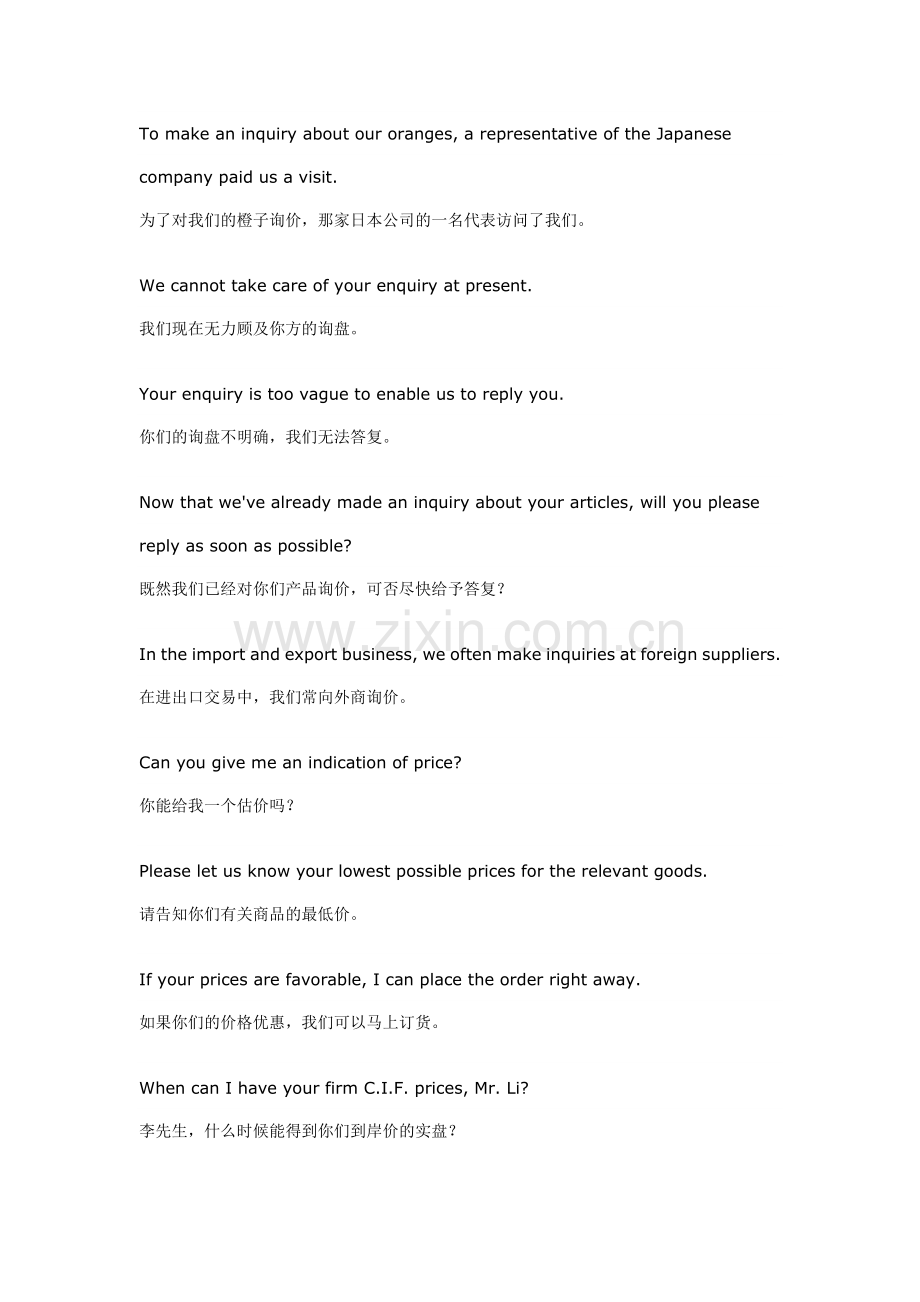 To make an inquiry about our oranges, a representative of the Japanese company paid us a visit.

为了对我们的橙子询价，那家日本公司的一名代表访问了我们。

We cannot take care of your enquiry at present.

我们现在无力顾及你方的询盘。

Your enquiry is too vague to enable us to reply you.

你们的询盘不明确，我们无法答复。

Now that we've already made an inquiry about your articles, will you please reply as soon as possible?

既然我们已经对你们产品询价，可否尽快给予答复？

www.zixin.com.cn

In the import and export business, we often make inquiries at foreign suppliers.

在进出口交易中，我们常向外商询价。

Can you give me an indication of price?

你能给我一个估价吗？

Please let us know your lowest possible prices for the relevant goods.

请告知你们有关商品的最低价。

If your prices are favorable, I can place the order right away.

如果你们的价格优惠，我们可以马上订货。

When can I have your firm C.I.F. prices, Mr. Li?

李先生，什么时候能得到你们到岸价的实盘？